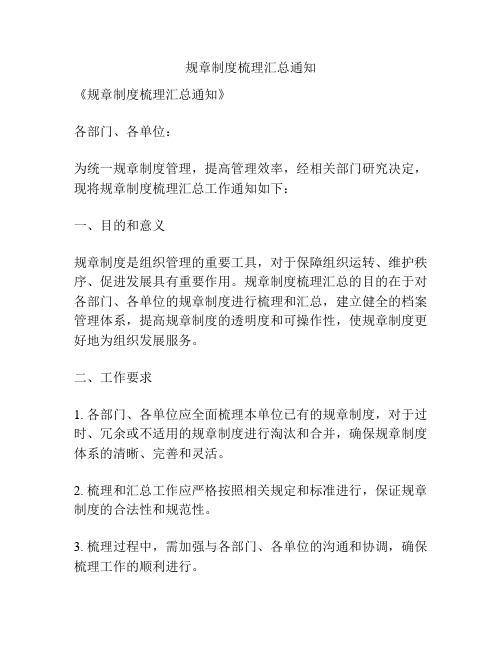 规章制度梳理汇总通知

《规章制度梳理汇总通知》

各部门、各单位：

为统一规章制度管理，提高管理效率，经相关部门研究决定，现将规章制度梳理汇总工作通知如下：

一、目的和意义

规章制度是组织管理的重要工具，对于保障组织运转、维护秩序、促进发展具有重要作用。规章制度梳理汇总的目的在于对各部门、各单位的规章制度进行梳理和汇总，建立健全的档案管理体系，提高规章制度的透明度和可操作性，使规章制度更好地为组织发展服务。

二、工作要求

1. 各部门、各单位应全面梳理本单位已有的规章制度，对于过时、冗余或不适用的规章制度进行淘汰和合并，确保规章制度体系的清晰、完善和灵活。

2. 梳理和汇总工作应严格按照相关规定和标准进行，保证规章制度的合法性和规范性。

3. 梳理过程中，需加强与各部门、各单位的沟通和协调，确保梳理工作的顺利进行。